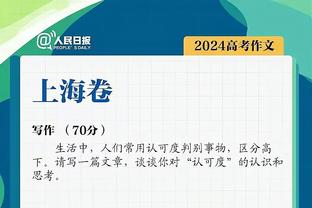 @人民日报
PEOPLE'S DAILY

2024高考作文

上海卷

写作 （70分）

生活中，人们常用认可度判别事物，区分高下。请写一篇文章，谈谈你对“认可度”的认识和思考。